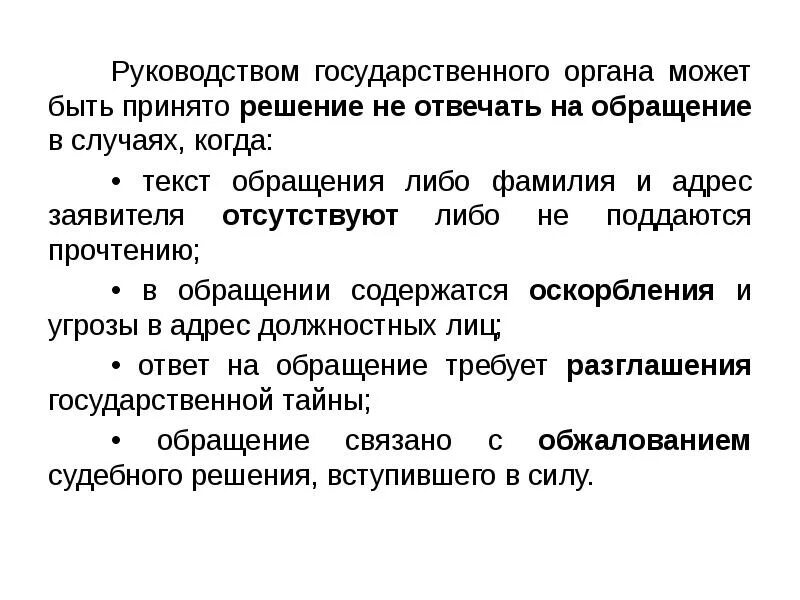 Руководством государственного органа может быть принято решение не отвечать на обращение в случаях, когда:

• текст обращения либо фамилия и адрес заявителя отсутствуют либо не поддаются прочтению;

• в обращении содержатся оскорбления и угрозы в адрес должностных лиц;

• ответ на обращение требует разглашения государственной тайны;

• обращение связано с обжалованием судебного решения, вступившего в силу.